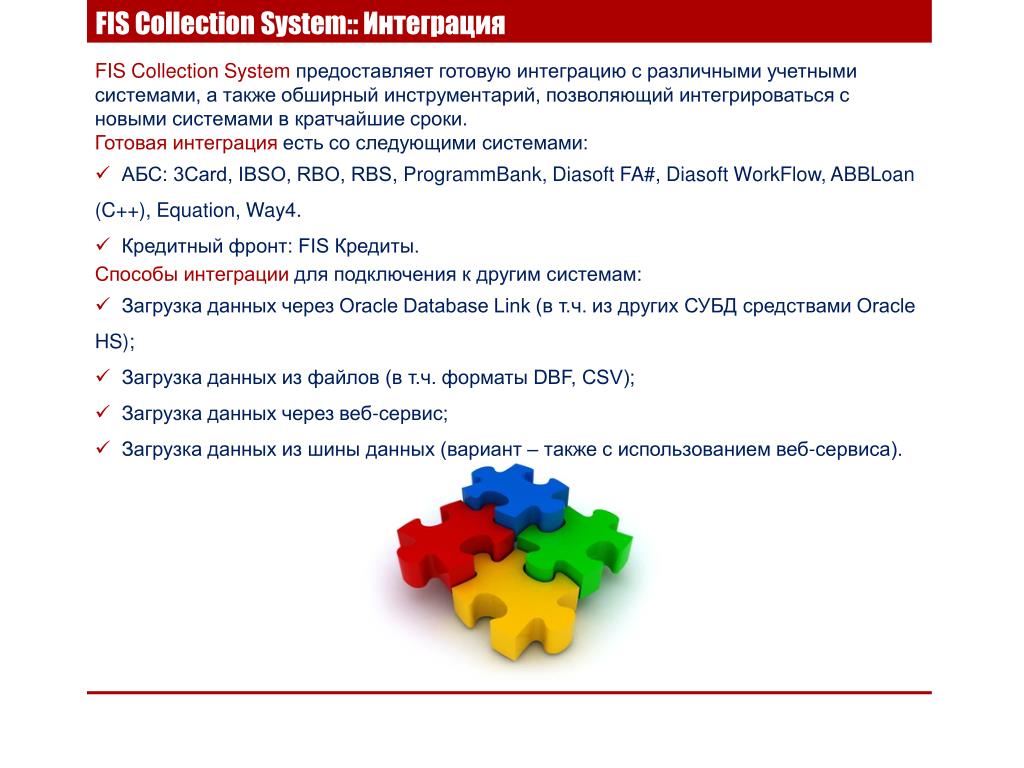 FIS Collection System:: Интеграция

FIS Collection System предоставляет готовую интеграцию с различными учетными системами, а также обширный инструментарий, позволяющий интегрироваться с новыми системами в кратчайшие сроки.

Готовая интеграция есть со следующими системами:

✓ АБС: 3Card, IBSO, RBO, RBS, ProgrammBank, Diasoft FA#, Diasoft WorkFlow, ABBLoan (C++), Equation, Way4.

✓ Кредитный фронт: FIS Кредиты.

Способы интеграции для подключения к другим системам:

✓ Загрузка данных через Oracle Database Link (в т.ч. из других СУБД средствами Oracle HS);

✓ Загрузка данных из файлов (в т.ч. форматы DBF, CSV);

✓ Загрузка данных через веб-сервис;

✓ Загрузка данных из шины данных (вариант – также с использованием веб-сервиса).